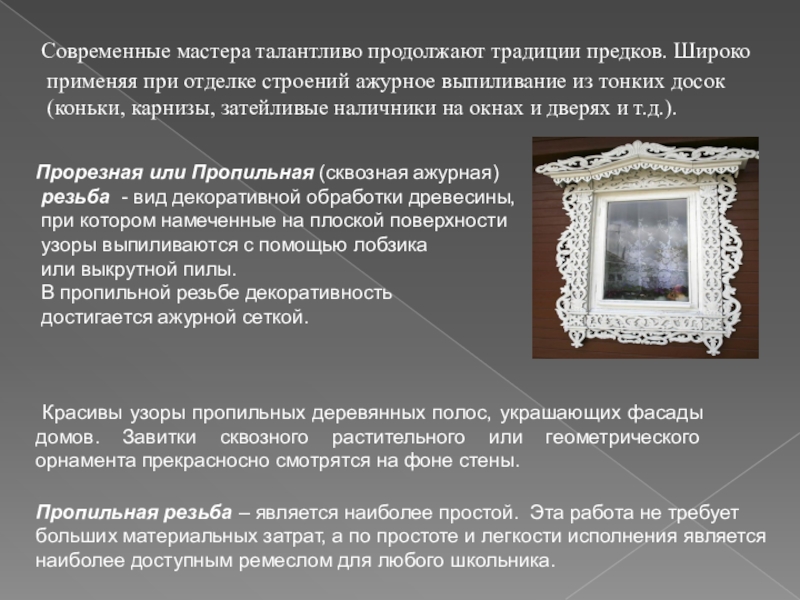 Современные мастера талантливо продолжают традиции предков. Широко применяя при отделке строений ажурное выпиливание из тонких досок (коньки, карнизы, затейливые наличники на окнах и дверях и т.д.).

Прорезная или Пропильная (сквозная ажурная) резьба - вид декоративной обработки древесины, при котором намеченные на плоской поверхности узоры выпиливаются с помощью лобзика или выкрутной пилы.
В пропильной резьбе декоративность достигается ажурной сеткой.

Красивы узоры пропильных деревянных полос, украшающих фасады домов. Завитки сквозного растительного или геометрического орнамента прекрасносно смотрятся на фоне стены.

Пропильная резьба – является наиболее простой. Эта работа не требует больших материальных затрат, а по простоте и легкости исполнения является наиболее доступным ремеслом для любого школьника.